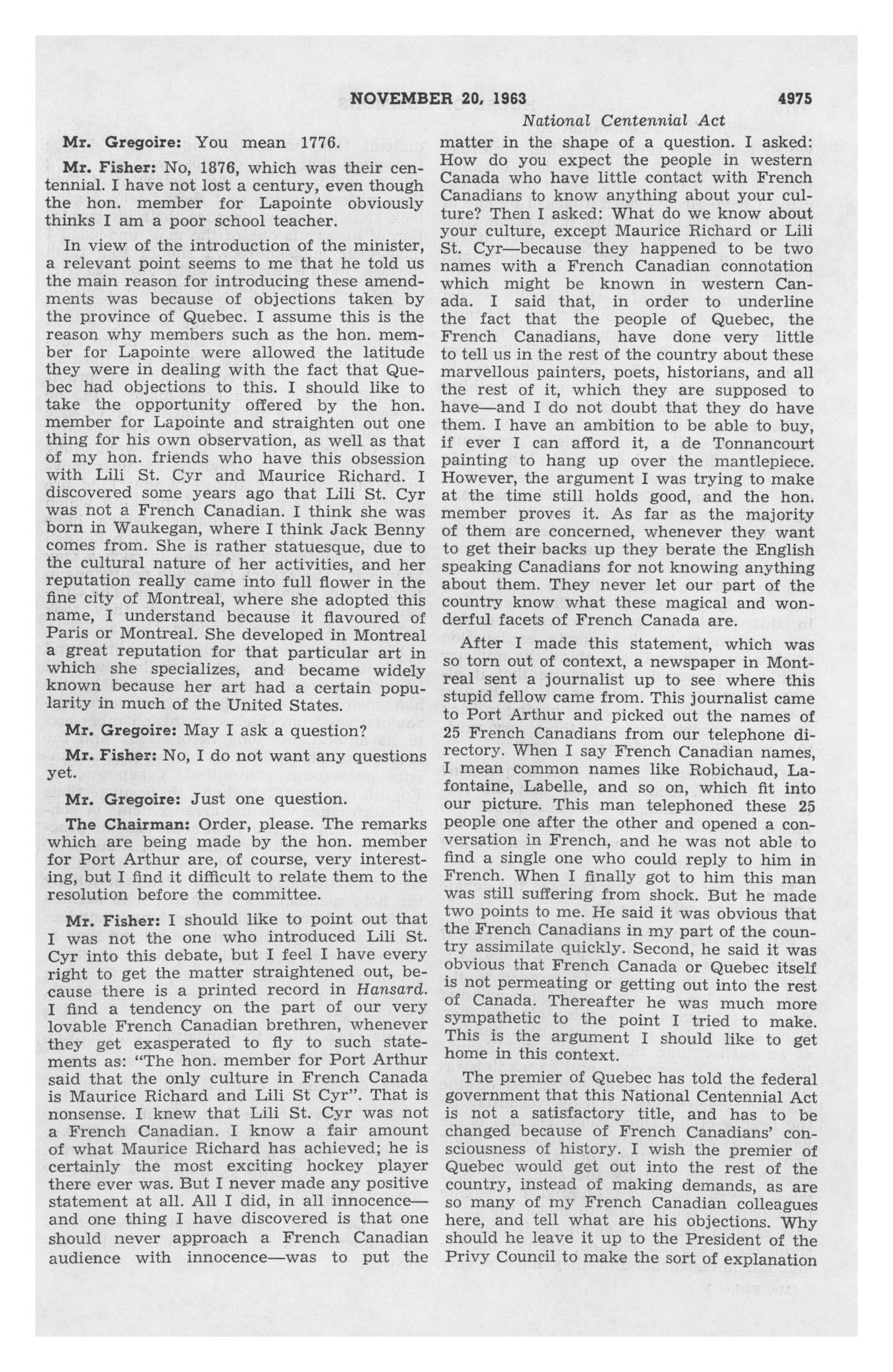 NOVEMBER 20, 1963 4975

National Centennial Act

Mr. Gregoire: You mean 1776.

Mr. Fisher: No, 1876, which was their centennial. I have not lost a century, even though the hon. member for Lapointe obviously thinks I am a poor school teacher.

In view of the introduction of the minister, a relevant point seems to me that he told us the main reason for introducing these amendments was because of objections taken by the province of Quebec. I assume this is the reason why members such as the hon. member for Lapointe were allowed the latitude they were in dealing with the fact that Quebec had objections to this. I should like to take the opportunity offered by the hon. member for Lapointe and straighten out one thing for his own observation, as well as that of my hon. friends who have this obsession with Lili St. Cyr and Maurice Richard. I discovered some years ago that Lili St. Cyr was not a French Canadian. I think she was born in Waukegan, where I think Jack Benny comes from. She is rather statuesque, due to the cultural nature of her activities, and her reputation really came into full flower in the fine city of Montreal, where she adopted this name, I understand because it flavoured of Paris or Montreal. She developed in Montreal a great reputation for that particular art in which she specializes, and became widely known because her art had a certain popularity in much of the United States.

Mr. Gregoire: May I ask a question?

Mr. Fisher: No, I do not want any questions yet.

Mr. Gregoire: Just one question.

The Chairman: Order, please. The remarks which are being made by the hon. member for Port Arthur are, of course, very interesting, but I find it difficult to relate them to the resolution before the committee.

Mr. Fisher: I should like to point out that I was not the one who introduced Lili St. Cyr into this debate, but I feel I have every right to get the matter straightened out, because there is a printed record in Hansard. I find a tendency on the part of our very lovable French Canadian brethren, whenever they get exasperated to fly to such statements as: "The hon. member for Port Arthur said that the only culture in French Canada is Maurice Richard and Lili St Cyr". That is nonsense. I knew that Lili St. Cyr was not a French Canadian. I know a fair amount of what Maurice Richard has achieved; he is certainly the most exciting hockey player there ever was. But I never made any positive statement at all. All I did, in all innocence—and one thing I have discovered is that one should never approach a French Canadian audience with innocence—was to put the matter in the shape of a question. I asked: How do you expect the people in western Canada who have little contact with French Canadians to know anything about your culture? Then I asked: What do we know about your culture, except Maurice Richard or Lili St. Cyr—because they happened to be two names with a French Canadian connotation which might be known in western Canada. I said that, in order to underline the fact that the people of Quebec, the French Canadians, have done very little to tell us in the rest of the country about these marvellous painters, poets, historians, and all the rest of it, which they are supposed to have—and I do not doubt that they do have them. I have an ambition to be able to buy, if ever I can afford it, a de Tonnancourt painting to hang up over the mantlepiece. However, the argument I was trying to make at the time still holds good, and the hon. member proves it. As far as the majority of them are concerned, whenever they want to get their backs up they berate the English speaking Canadians for not knowing anything about them. They never let our part of the country know what these magical and wonderful facets of French Canada are.

After I made this statement, which was so torn out of context, a newspaper in Montreal sent a journalist up to see where this stupid fellow came from. This journalist came to Port Arthur and picked out the names of 25 French Canadians from our telephone directory. When I say French Canadian names, I mean common names like Robichaud, Lafontaine, Labelle, and so on, which fit into our picture. This man telephoned these 25 people one after the other and opened a conversation in French, and he was not able to find a single one who could reply to him in French. When I finally got to him this man was still suffering from shock. But he made two points to me. He said it was obvious that the French Canadians in my part of the country assimilate quickly. Second, he said it was obvious that French Canada or Quebec itself is not permeating or getting out into the rest of Canada. Thereafter he was much more sympathetic to the point I tried to make. This is the argument I should like to get home in this context.

The premier of Quebec has told the federal government that this National Centennial Act is not a satisfactory title, and has to be changed because of French Canadians' consciousness of history. I wish the premier of Quebec would get out into the rest of the country, instead of making demands, as are so many of my French Canadian colleagues here, and tell what are his objections. Why should he leave it up to the President of the Privy Council to make the sort of explanation